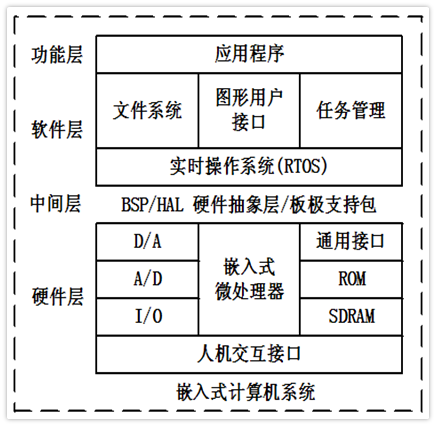 功能层
应用程序

软件层
文件系统
图形用户接口
任务管理
实时操作系统(RTOS)

中间层
BSP/HAL 硬件抽象层/板极支持包

硬件层
D/A
A/D
I/O
嵌入式微处理器
通用接口
ROM
SDRAM
人机交互接口

嵌入式计算机系统